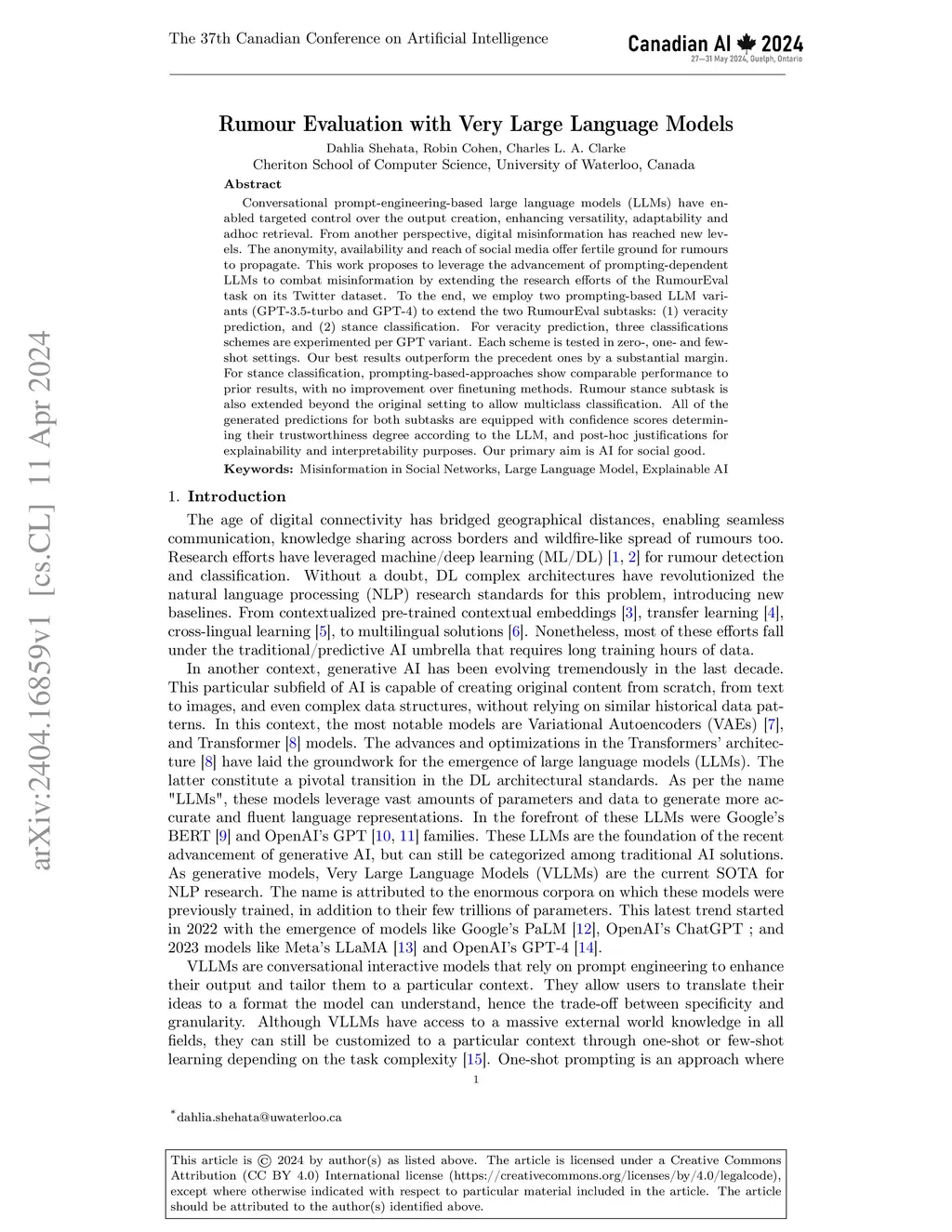 The 37th Canadian Conference on Artificial Intelligence

Canadian AI 2024
27—31 May 2024, Guelph, Ontario

arXiv:2404.16859v1 [cs.CL] 11 Apr 2024

Rumour Evaluation with Very Large Language Models

Dahlia Shehata, Robin Cohen, Charles L. A. Clarke
Cheriton School of Computer Science, University of Waterloo, Canada

Abstract

Conversational prompt-engineering-based large language models (LLMs) have enabled targeted control over the output creation, enhancing versatility, adaptability and adhoc retrieval. From another perspective, digital misinformation has reached new levels. The anonymity, availability and reach of social media offer fertile ground for rumours to propagate. This work proposes to leverage the advancement of prompting-dependent LLMs to combat misinformation by extending the research efforts of the RumourEval task on its Twitter dataset. To the end, we employ two prompting-based LLM variants (GPT-3.5-turbo and GPT-4) to extend the two RumourEval subtasks: (1) veracity prediction, and (2) stance classification. For veracity prediction, three classifications schemes are experimented per GPT variant. Each scheme is tested in zero-, one- and few-shot settings. Our best results outperform the precedent ones by a substantial margin. For stance classification, prompting-based-approaches show comparable performance to prior results, with no improvement over finetuning methods. Rumour stance subtask is also extended beyond the original setting to allow multiclass classification. All of the generated predictions for both subtasks are equipped with confidence scores determining their trustworthiness degree according to the LLM, and post-hoc justifications for explainability and interpretability purposes. Our primary aim is AI for social good.

Keywords: Misinformation in Social Networks, Large Language Model, Explainable AI

1. Introduction

The age of digital connectivity has bridged geographical distances, enabling seamless communication, knowledge sharing across borders and wildfire-like spread of rumours too. Research efforts have leveraged machine/deep learning (ML/DL) [1, 2] for rumour detection and classification. Without a doubt, DL complex architectures have revolutionized the natural language processing (NLP) research standards for this problem, introducing new baselines. From contextualized pre-trained contextual embeddings [3], transfer learning [4], cross-lingual learning [5], to multilingual solutions [6]. Nonetheless, most of these efforts fall under the traditional/predictive AI umbrella that requires long training hours of data.

In another context, generative AI has been evolving tremendously in the last decade. This particular subfield of AI is capable of creating original content from scratch, from text to images, and even complex data structures, without relying on similar historical data patterns. In this context, the most notable models are Variational Autoencoders (VAEs) [7], and Transformer [8] models. The advances and optimizations in the Transformers' architecture [8] have laid the groundwork for the emergence of large language models (LLMs). The latter constitute a pivotal transition in the DL architectural standards. As per the name "LLMs", these models leverage vast amounts of parameters and data to generate more accurate and fluent language representations. In the forefront of these LLMs were Google's BERT [9] and OpenAI's GPT [10, 11] families. These LLMs are the foundation of the recent advancement of generative AI, but can still be categorized among traditional AI solutions. As generative models, Very Large Language Models (VLLMs) are the current SOTA for NLP research. The name is attributed to the enormous corpora on which these models were previously trained, in addition to their few trillions of parameters. This latest trend started in 2022 with the emergence of models like Google's PaLM [12], OpenAI's ChatGPT ; and 2023 models like Meta's LLaMA [13] and OpenAI's GPT-4 [14].

VLLMs are conversational interactive models that rely on prompt engineering to enhance their output and tailor them to a particular context. They allow users to translate their ideas to a format the model can understand, hence the trade-off between specificity and granularity. Although VLLMs have access to a massive external world knowledge in all fields, they can still be customized to a particular context through one-shot or few-shot learning depending on the task complexity [15]. One-shot prompting is an approach where

1

*dahlia.shehata@uwaterloo.ca

This article is © 2024 by author(s) as listed above. The article is licensed under a Creative Commons Attribution (CC BY 4.0) International license (https://creativecommons.org/licenses/by/4.0/legalcode), except where otherwise indicated with respect to particular material included in the article. The article should be attributed to the author(s) identified above.